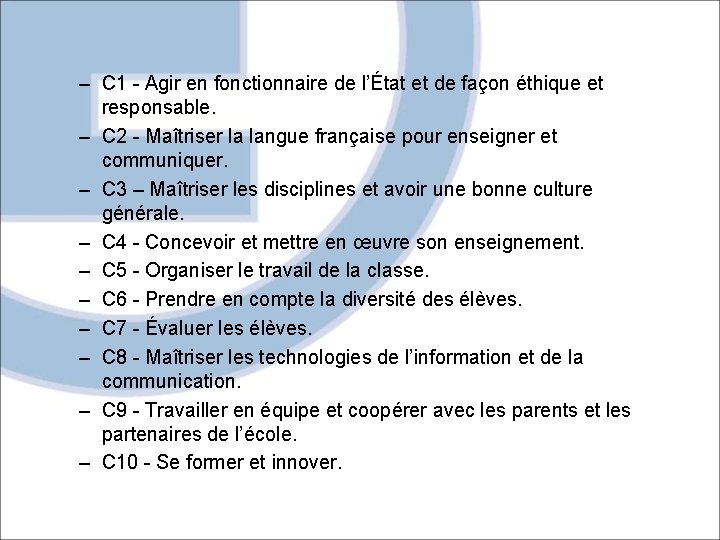 – C1 - Agir en fonctionnaire de l’État et de façon éthique et responsable.
– C2 - Maîtriser la langue française pour enseigner et communiquer.
– C3 – Maîtriser les disciplines et avoir une bonne culture générale.
– C4 - Concevoir et mettre en œuvre son enseignement.
– C5 - Organiser le travail de la classe.
– C6 - Prendre en compte la diversité des élèves.
– C7 - Évaluer les élèves.
– C8 - Maîtriser les technologies de l’information et de la communication.
– C9 - Travailler en équipe et coopérer avec les parents et les partenaires de l’école.
– C10 - Se former et innover.